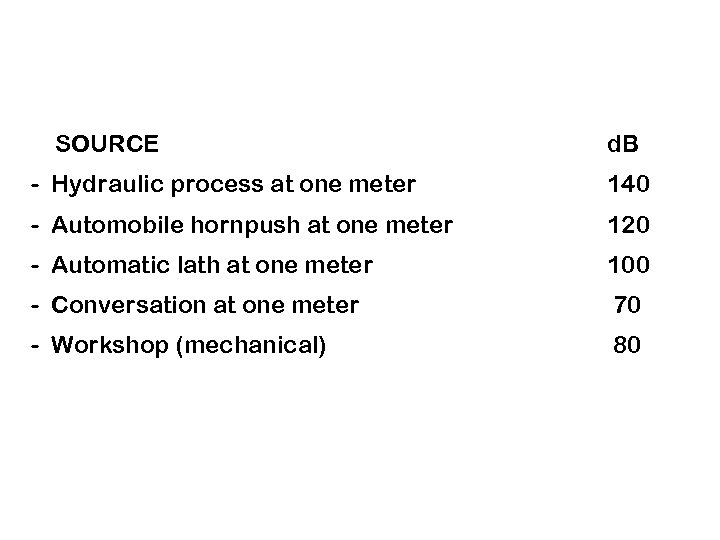 SOURCE dB

- Hydraulic process at one meter 140
- Automobile hornpush at one meter 120
- Automatic lath at one meter 100
- Conversation at one meter 70
- Workshop (mechanical) 80